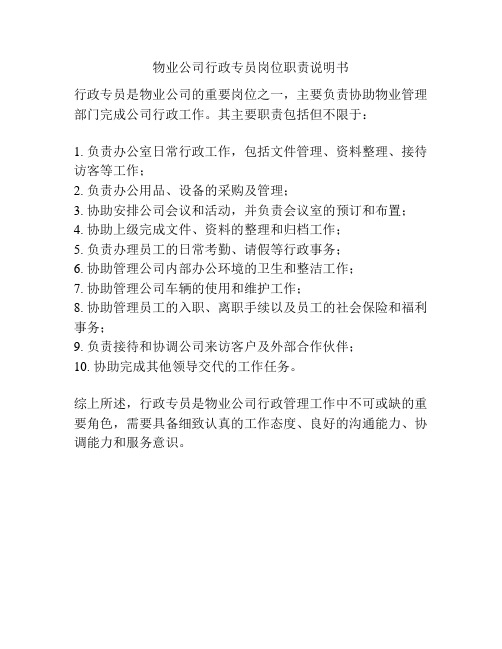 物业公司行政专员岗位职责说明书

行政专员是物业公司的重要岗位之一，主要负责协助物业管理部门完成公司行政工作。其主要职责包括但不限于：

1. 负责办公室日常行政工作，包括文件管理、资料整理、接待访客等工作；
2. 负责办公用品、设备的采购及管理；
3. 协助安排公司会议和活动，并负责会议室的预订和布置；
4. 协助上级完成文件、资料的整理和归档工作；
5. 负责办理员工的日常考勤、请假等行政事务；
6. 协助管理公司内部办公环境的卫生和整洁工作；
7. 协助管理公司车辆的使用和维护工作；
8. 协助管理员工的入职、离职手续以及员工的社会保险和福利事务；
9. 负责接待和协调公司来访客户及外部合作伙伴；
10. 协助完成其他领导交代的工作任务。

综上所述，行政专员是物业公司行政管理工作中不可或缺的重要角色，需要具备细致认真的工作态度、良好的沟通能力、协调能力和服务意识。